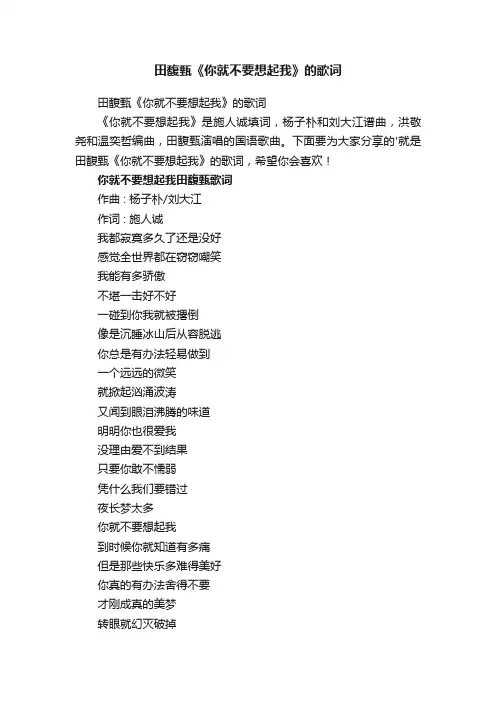 田馥甄《你就不要想起我》的歌词

田馥甄《你就不要想起我》的歌词

《你就不要想起我》是施人诚填词，杨子朴和刘大江谱曲，洪敬尧和温奕哲编曲，田馥甄演唱的国语歌曲。下面要为大家分享的'就是田馥甄《你就不要想起我》的歌词，希望你会喜欢！

你就不要想起我田馥甄歌词

作曲：杨子朴/刘大江

作词：施人诚

我都寂寞多久了还是没好

感觉全世界都在窃窃嘲笑

我能有多骄傲

不堪一击好不好

一碰到你我就被撂倒

像是沉睡冰山后从容脱逃

你总是有办法轻易做到

一个远远的微笑

就掀起汹涌波涛

又闻到眼泪沸腾的味道

明明你也很爱我

没理由爱不到结果

只要你敢不懦弱

凭什么我们要错过

夜长梦太多

你就不要想起我

到时候你就知道有多痛

但是那些快乐多难得美好

你真的有办法舍得不要

才刚成真的美梦

转眼就幻灭破掉